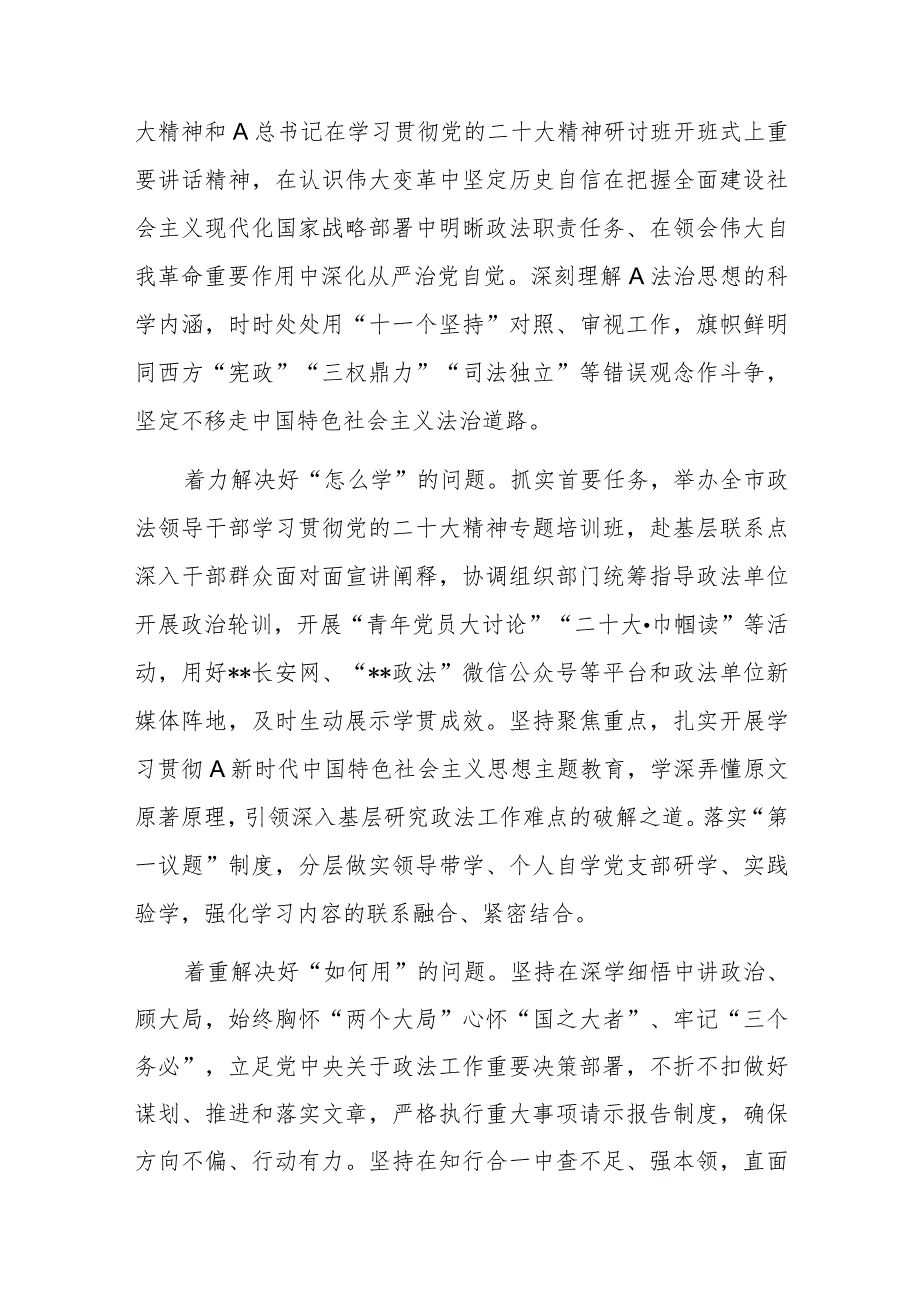 大精神和A总书记在学习贯彻党的二十大精神研讨班开班式上重要讲话精神，在认识伟大变革中坚定历史自信在把握全面建设社会主义现代化国家战略部署中明晰政法职责任务、在领会伟大自我革命重要作用中深化从严治党自觉。深刻理解A法治思想的科学内涵，时时处处用“十一个坚持”对照、审视工作，旗帜鲜明同西方“宪政”“三权鼎力”“司法独立”等错误观念作斗争，坚定不移走中国特色社会主义法治道路。

着力解决好“怎么学”的问题。抓实首要任务，举办全市政法领导干部学习贯彻党的二十大精神专题培训班，赴基层联系点深入干部群众面对面宣讲阐释，协调组织部门统筹指导政法单位开展政治轮训，开展“青年党员大讨论”“二十大•巾帼读”等活动，用好**长安网、“**政法”微信公众号等平台和政法单位新媒体阵地，及时生动展示学贯成效。坚持聚焦重点，扎实开展学习贯彻A新时代中国特色社会主义思想主题教育，学深弄懂原文原著原理，引领深入基层研究政法工作难点的破解之道。落实“第一议题”制度，分层做实领导带学、个人自学党支部研学、实践验学，强化学习内容的联系融合、紧密结合。

着重解决好“如何用”的问题。坚持在深学细悟中讲政治、顾大局，始终胸怀“两个大局”心怀“国之大者”、牢记“三个务必”，立足党中央关于政法工作重要决策部署，不折不扣做好谋划、推进和落实文章，严格执行重大事项请示报告制度，确保方向不偏、行动有力。坚持在知行合一中查不足、强本领，直面